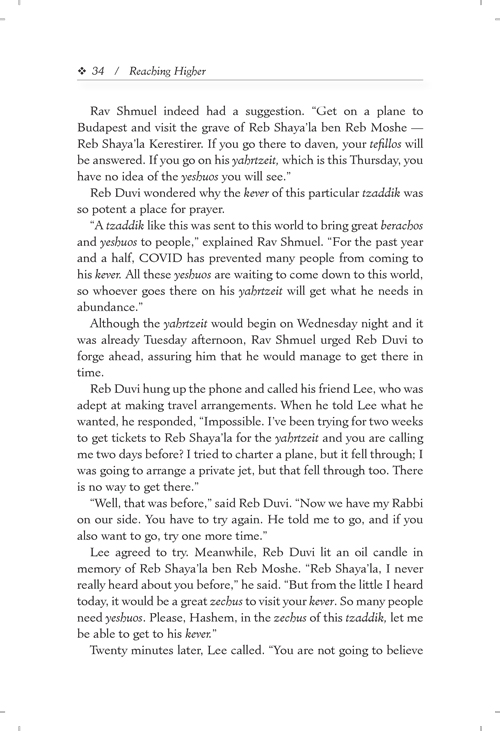 ❖ 34 / Reaching Higher

Rav Shmuel indeed had a suggestion. "Get on a plane to Budapest and visit the grave of Reb Shaya'la ben Reb Moshe — Reb Shaya'la Kerestirer. If you go there to daven, your tefillos will be answered. If you go on his yahrtzeit, which is this Thursday, you have no idea of the yeshuos you will see."

Reb Duvi wondered why the kever of this particular tzaddik was so potent a place for prayer.

"A tzaddik like this was sent to this world to bring great berachos and yeshuos to people," explained Rav Shmuel. "For the past year and a half, COVID has prevented many people from coming to his kever. All these yeshuos are waiting to come down to this world, so whoever goes there on his yahrtzeit will get what he needs in abundance."

Although the yahrtzeit would begin on Wednesday night and it was already Tuesday afternoon, Rav Shmuel urged Reb Duvi to forge ahead, assuring him that he would manage to get there in time.

Reb Duvi hung up the phone and called his friend Lee, who was adept at making travel arrangements. When he told Lee what he wanted, he responded, "Impossible. I've been trying for two weeks to get tickets to Reb Shaya'la for the yahrtzeit and you are calling me two days before? I tried to charter a plane, but it fell through; I was going to arrange a private jet, but that fell through too. There is no way to get there."

"Well, that was before," said Reb Duvi. "Now we have my Rabbi on our side. You have to try again. He told me to go, and if you also want to go, try one more time."

Lee agreed to try. Meanwhile, Reb Duvi lit an oil candle in memory of Reb Shaya'la ben Reb Moshe. "Reb Shaya'la, I never really heard about you before," he said. "But from the little I heard today, it would be a great zechus to visit your kever. So many people need yeshuos. Please, Hashem, in the zechus of this tzaddik, let me be able to get to his kever."

Twenty minutes later, Lee called. "You are not going to believe